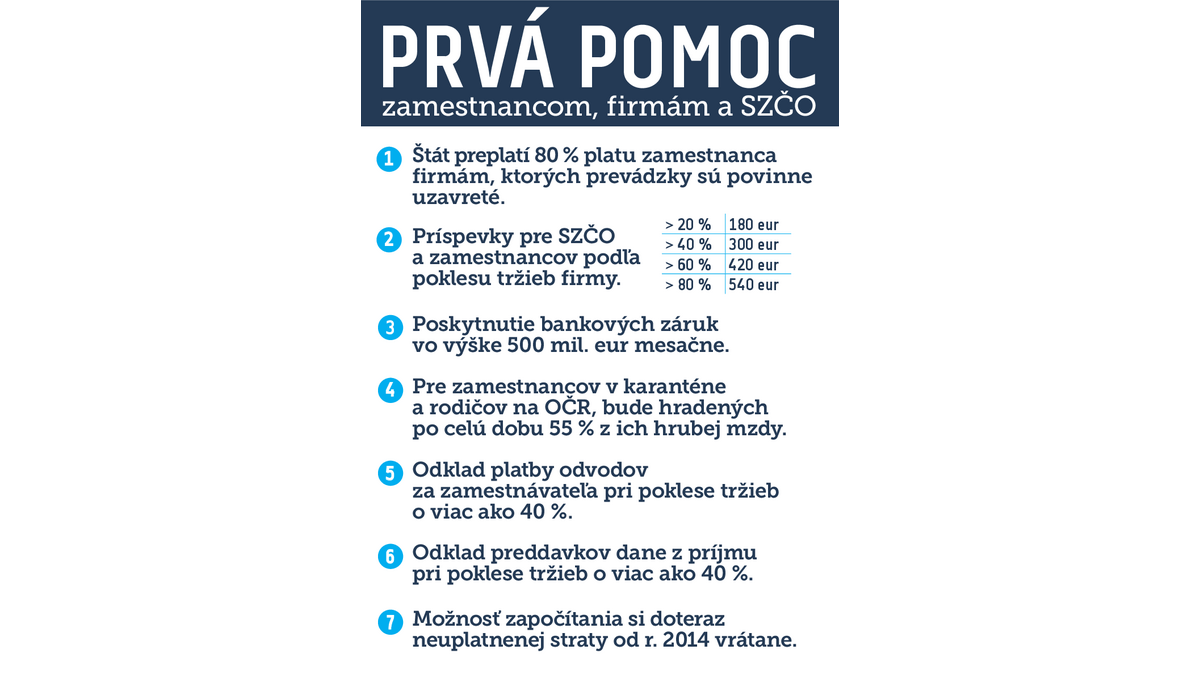 PRVÁ POMOC
zamestnancom, firmám a SZČO

1 Štát preplatí 80 % platu zamestnanca firmám, ktorých prevádzky sú povinne uzavreté.

2 Príspevky pre SZČO a zamestnancov podľa poklesu tržieb firmy.

| > 20 % | 180 eur |
|---|---|
| > 40 % | 300 eur |
| > 60 % | 420 eur |
| > 80 % | 540 eur |

3 Poskytnutie bankových záruk vo výške 500 mil. eur mesačne.

4 Pre zamestnancov v karanténe a rodičov na OČR, bude hradených po celú dobu 55 % z ich hrubej mzdy.

5 Odklad platby odvodov za zamestnávateľa pri poklese tržieb o viac ako 40 %.

6 Odklad preddavkov dane z príjmu pri poklese tržieb o viac ako 40 %.

7 Možnosť započítania si doteraz neuplatnenej straty od r. 2014 vrátane.